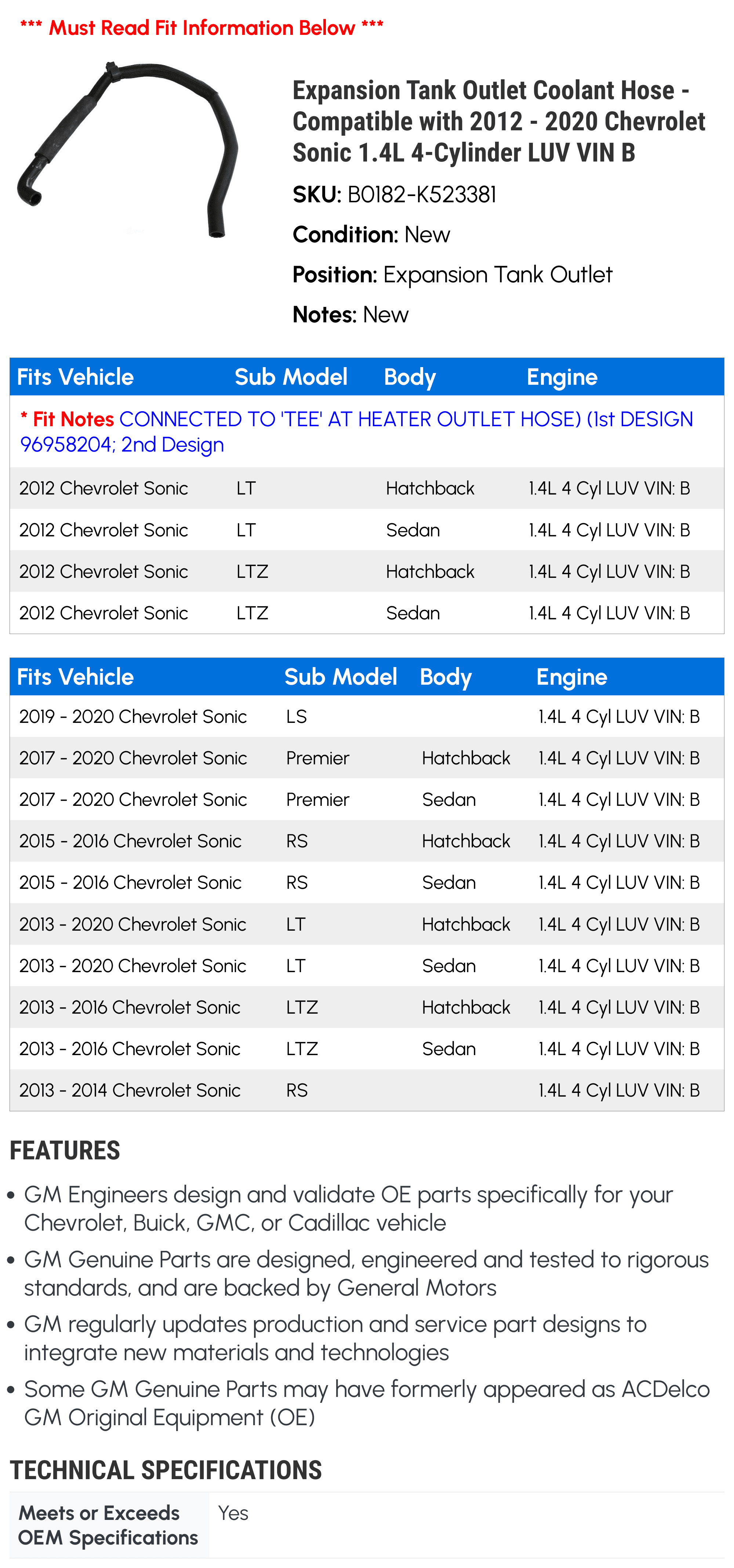 *** Must Read Fit Information Below ***

Expansion Tank Outlet Coolant Hose - Compatible with 2012 - 2020 Chevrolet Sonic 1.4L 4-Cylinder LUV VIN B

SKU: B0182-K523381

Condition: New

Position: Expansion Tank Outlet

Notes: New

| Fits Vehicle | Sub Model | Body | Engine |
|---|---|---|---|
| * Fit Notes CONNECTED TO 'TEE' AT HEATER OUTLET HOSE) (1st DESIGN 96958204; 2nd Design | | | |
| 2012 Chevrolet Sonic | LT | Hatchback | 1.4L 4 Cyl LUV VIN: B |
| 2012 Chevrolet Sonic | LT | Sedan | 1.4L 4 Cyl LUV VIN: B |
| 2012 Chevrolet Sonic | LTZ | Hatchback | 1.4L 4 Cyl LUV VIN: B |
| 2012 Chevrolet Sonic | LTZ | Sedan | 1.4L 4 Cyl LUV VIN: B |

| Fits Vehicle | Sub Model | Body | Engine |
|---|---|---|---|
| 2019 - 2020 Chevrolet Sonic | LS | | 1.4L 4 Cyl LUV VIN: B |
| 2017 - 2020 Chevrolet Sonic | Premier | Hatchback | 1.4L 4 Cyl LUV VIN: B |
| 2017 - 2020 Chevrolet Sonic | Premier | Sedan | 1.4L 4 Cyl LUV VIN: B |
| 2015 - 2016 Chevrolet Sonic | RS | Hatchback | 1.4L 4 Cyl LUV VIN: B |
| 2015 - 2016 Chevrolet Sonic | RS | Sedan | 1.4L 4 Cyl LUV VIN: B |
| 2013 - 2020 Chevrolet Sonic | LT | Hatchback | 1.4L 4 Cyl LUV VIN: B |
| 2013 - 2020 Chevrolet Sonic | LT | Sedan | 1.4L 4 Cyl LUV VIN: B |
| 2013 - 2016 Chevrolet Sonic | LTZ | Hatchback | 1.4L 4 Cyl LUV VIN: B |
| 2013 - 2016 Chevrolet Sonic | LTZ | Sedan | 1.4L 4 Cyl LUV VIN: B |
| 2013 - 2014 Chevrolet Sonic | RS | | 1.4L 4 Cyl LUV VIN: B |

FEATURES

• GM Engineers design and validate OE parts specifically for your Chevrolet, Buick, GMC, or Cadillac vehicle
• GM Genuine Parts are designed, engineered and tested to rigorous standards, and are backed by General Motors
• GM regularly updates production and service part designs to integrate new materials and technologies
• Some GM Genuine Parts may have formerly appeared as ACDelco GM Original Equipment (OE)

TECHNICAL SPECIFICATIONS

| Meets or Exceeds OEM Specifications | Yes |
|---|---|